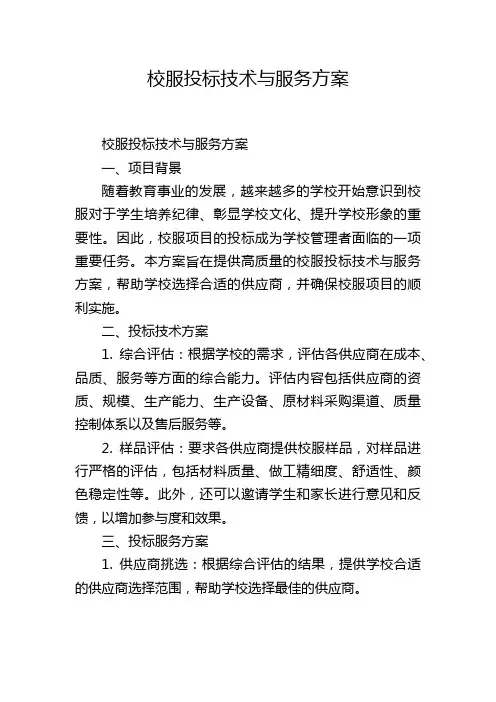 校服投标技术与服务方案

校服投标技术与服务方案

一、项目背景

随着教育事业的发展，越来越多的学校开始意识到校服对于学生培养纪律、彰显学校文化、提升学校形象的重要性。因此，校服项目的投标成为学校管理者面临的一项重要任务。本方案旨在提供高质量的校服投标技术与服务方案，帮助学校选择合适的供应商，并确保校服项目的顺利实施。

二、投标技术方案

1. 综合评估：根据学校的需求，评估各供应商在成本、品质、服务等方面的综合能力。评估内容包括供应商的资质、规模、生产能力、生产设备、原材料采购渠道、质量控制体系以及售后服务等。

2. 样品评估：要求各供应商提供校服样品，对样品进行严格的评估，包括材料质量、做工精细度、舒适性、颜色稳定性等。此外，还可以邀请学生和家长进行意见和反馈，以增加参与度和效果。

三、投标服务方案

1. 供应商挑选：根据综合评估的结果，提供学校合适的供应商选择范围，帮助学校选择最佳的供应商。